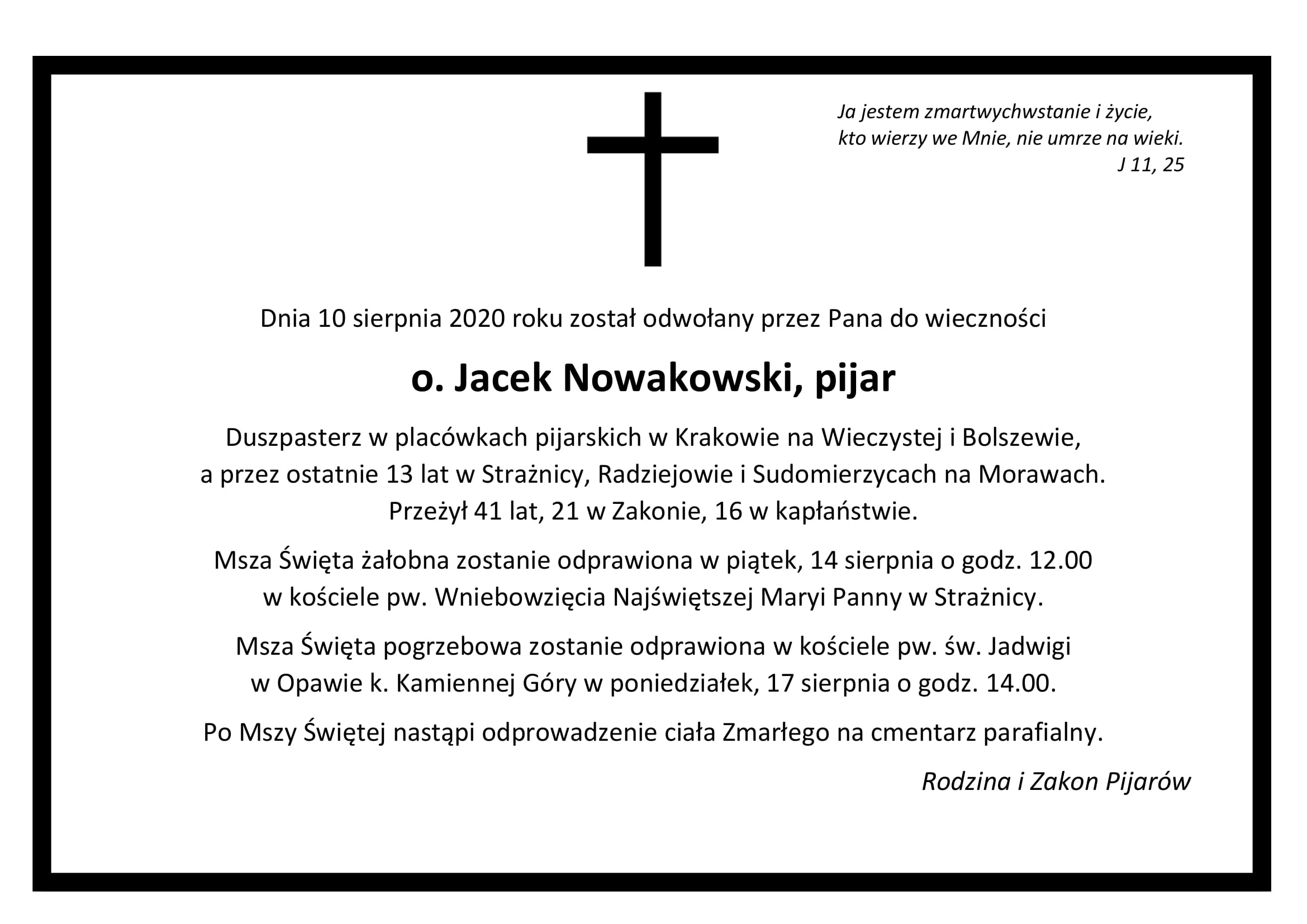 Ja jestem zmartwychwstanie i życie,
kto wierzy we Mnie, nie umrze na wieki.
J 11, 25

Dnia 10 sierpnia 2020 roku został odwołany przez Pana do wieczności

o. Jacek Nowakowski, pijar

Duszpasterz w placówkach pijarskich w Krakowie na Wieczystej i Bolszewie, a przez ostatnie 13 lat w Strażnicy, Radziejowie i Sudomierzycach na Morawach. Przeżył 41 lat, 21 w Zakonie, 16 w kapłaństwie.

Msza Święta żałobna zostanie odprawiona w piątek, 14 sierpnia o godz. 12.00 w kościele pw. Wniebowzięcia Najświętszej Maryi Panny w Strażnicy.

Msza Święta pogrzebowa zostanie odprawiona w kościele pw. św. Jadwigi w Opawie k. Kamiennej Góry w poniedziałek, 17 sierpnia o godz. 14.00.

Po Mszy Świętej nastąpi odprowadzenie ciała Zmarłego na cmentarz parafialny.

Rodzina i Zakon Pijarów